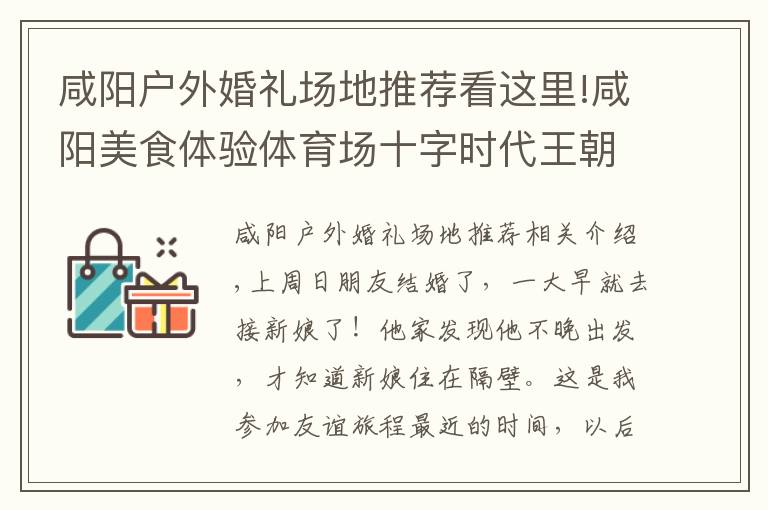 咸阳户外婚礼场地推荐看这里!咸阳美食体验体育场十字时代王朝

咸阳户外婚礼场地推荐相关介绍,上周日朋友结婚了，一大早就去接新娘了！他家发现他不晚出发，才知道新娘住在隔壁。这是我参加友谊旅程最近的时间，以后